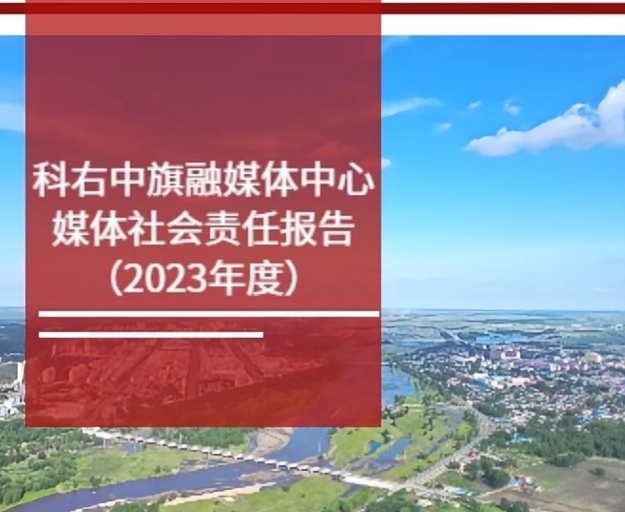 科右中旗融媒体中心
媒体社会责任报告
（2023年度）